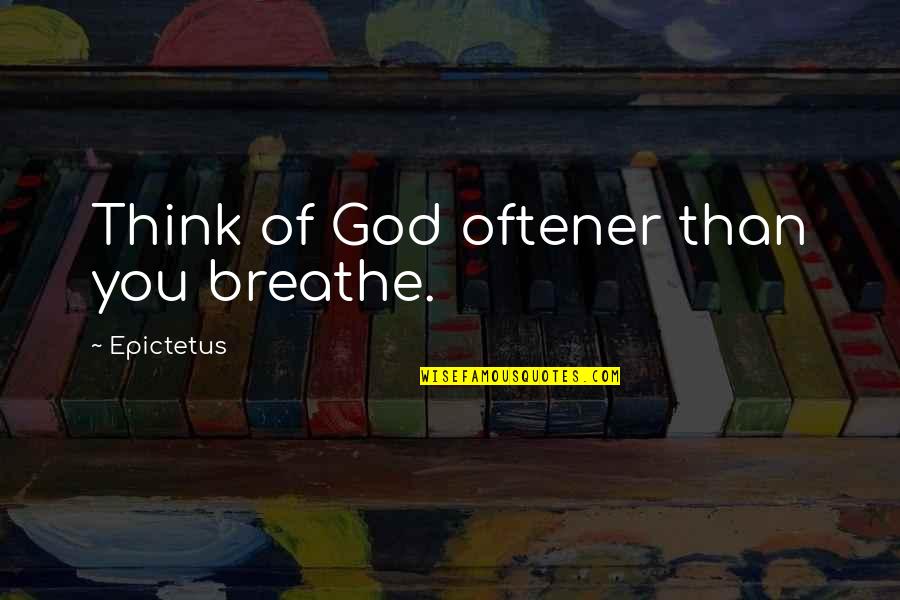 Think of God oftener than you breathe.

~ Epictetus

WISEFAMOUSQUOTES.COM